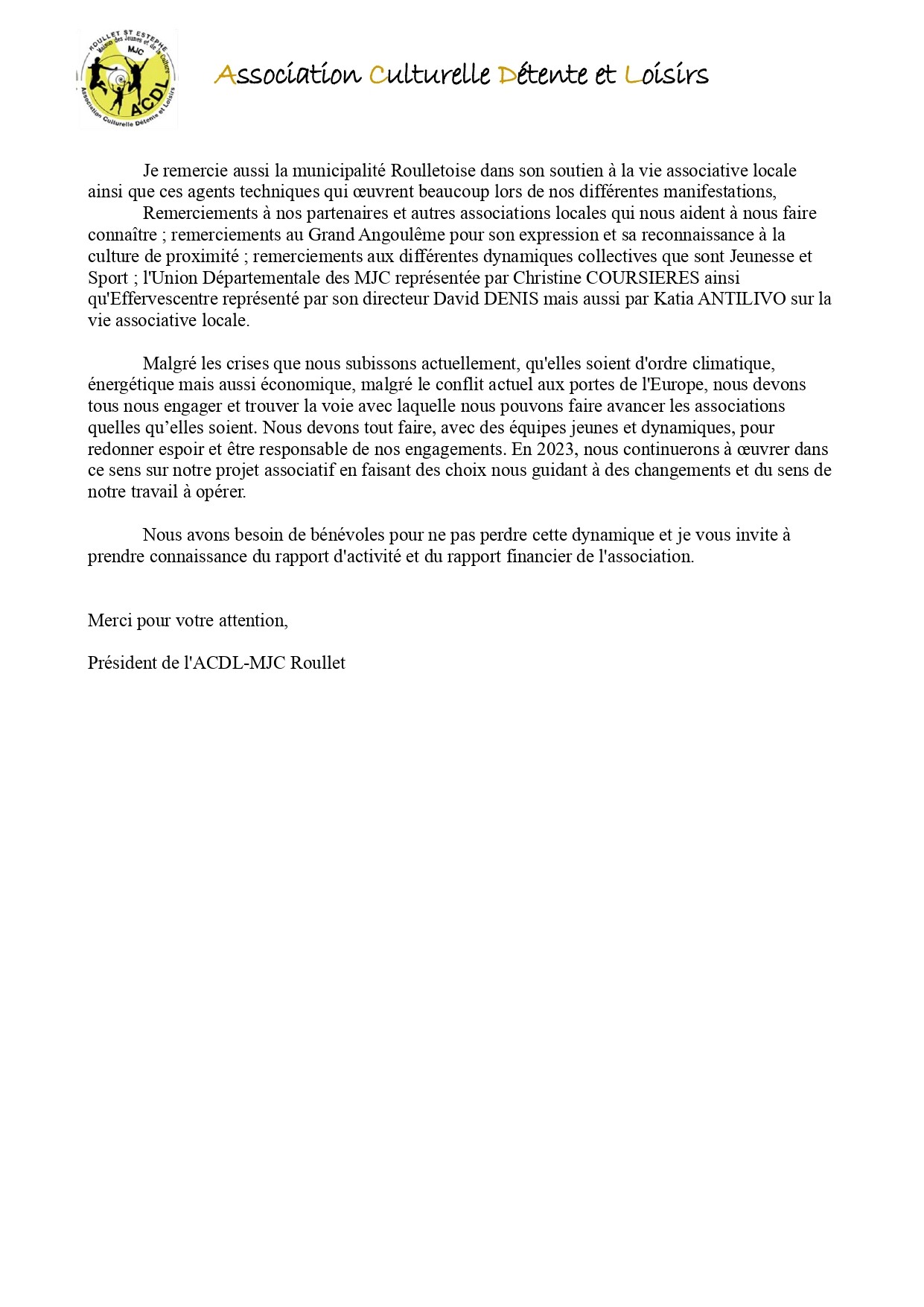 ROULLET ST ESTEPHE
Maison des Jeunes et de la Culture
MJC
ACDL
Association Culturelle Détente et Loisirs

Association Culturelle Détente et Loisirs

Je remercie aussi la municipalité Roulletoise dans son soutien à la vie associative locale ainsi que ces agents techniques qui œuvrent beaucoup lors de nos différentes manifestations,

Remerciements à nos partenaires et autres associations locales qui nous aident à nous faire connaître ; remerciements au Grand Angoulême pour son expression et sa reconnaissance à la culture de proximité ; remerciements aux différentes dynamiques collectives que sont Jeunesse et Sport ; l'Union Départementale des MJC représentée par Christine COURSIERES ainsi qu'Effervescentre représenté par son directeur David DENIS mais aussi par Katia ANTILIVO sur la vie associative locale.

Malgré les crises que nous subissons actuellement, qu'elles soient d'ordre climatique, énergétique mais aussi économique, malgré le conflit actuel aux portes de l'Europe, nous devons tous nous engager et trouver la voie avec laquelle nous pouvons faire avancer les associations quelles qu'elles soient. Nous devons tout faire, avec des équipes jeunes et dynamiques, pour redonner espoir et être responsable de nos engagements. En 2023, nous continuerons à œuvrer dans ce sens sur notre projet associatif en faisant des choix nous guidant à des changements et du sens de notre travail à opérer.

Nous avons besoin de bénévoles pour ne pas perdre cette dynamique et je vous invite à prendre connaissance du rapport d'activité et du rapport financier de l'association.

Merci pour votre attention,

Président de l'ACDL-MJC Roullet